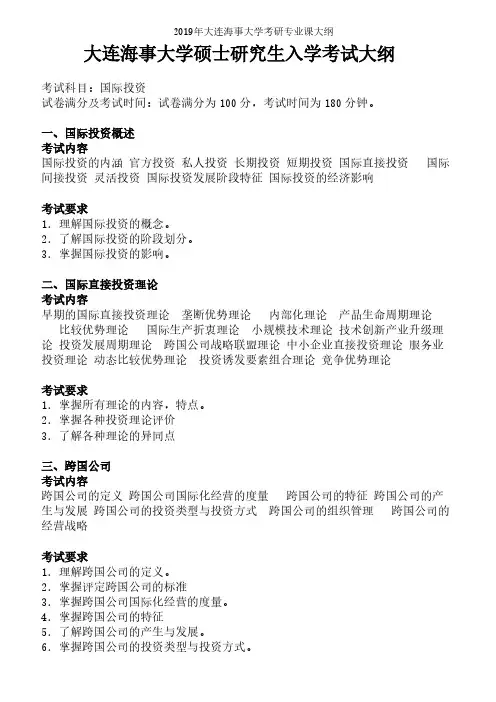 2019年大连海事大学考研专业课大纲

大连海事大学硕士研究生入学考试大纲

考试科目：国际投资
试卷满分及考试时间：试卷满分为 100 分，考试时间为 180 分钟。

一、国际投资概述
考试内容
国际投资的内涵 官方投资 私人投资 长期投资 短期投资 国际直接投资 国际间接投资 灵活投资 国际投资发展阶段特征 国际投资的经济影响

考试要求
1. 理解国际投资的概念。
2. 了解国际投资的阶段划分。
3. 掌握国际投资的影响。

二、国际直接投资理论
考试内容
早期的国际直接投资理论 垄断优势理论 内部化理论 产品生命周期理论 比较优势理论 国际生产折衷理论 小规模技术理论 技术创新产业升级理论 投资发展周期理论 跨国公司战略联盟理论 中小企业直接投资理论 服务业投资理论 动态比较优势理论 投资诱发要素组合理论 竞争优势理论

考试要求
1. 掌握所有理论的内容，特点。
2. 掌握各种投资理论评价
3. 了解各种理论的异同点

三、跨国公司
考试内容
跨国公司的定义 跨国公司国际化经营的度量 跨国公司的特征 跨国公司的产生与发展 跨国公司的投资类型与投资方式 跨国公司的组织管理 跨国公司的经营战略

考试要求
1. 理解跨国公司的定义。
2. 掌握评定跨国公司的标准
3. 掌握跨国公司国际化经营的度量。
4. 掌握跨国公司的特征
5. 了解跨国公司的产生与发展。
6. 掌握跨国公司的投资类型与投资方式。